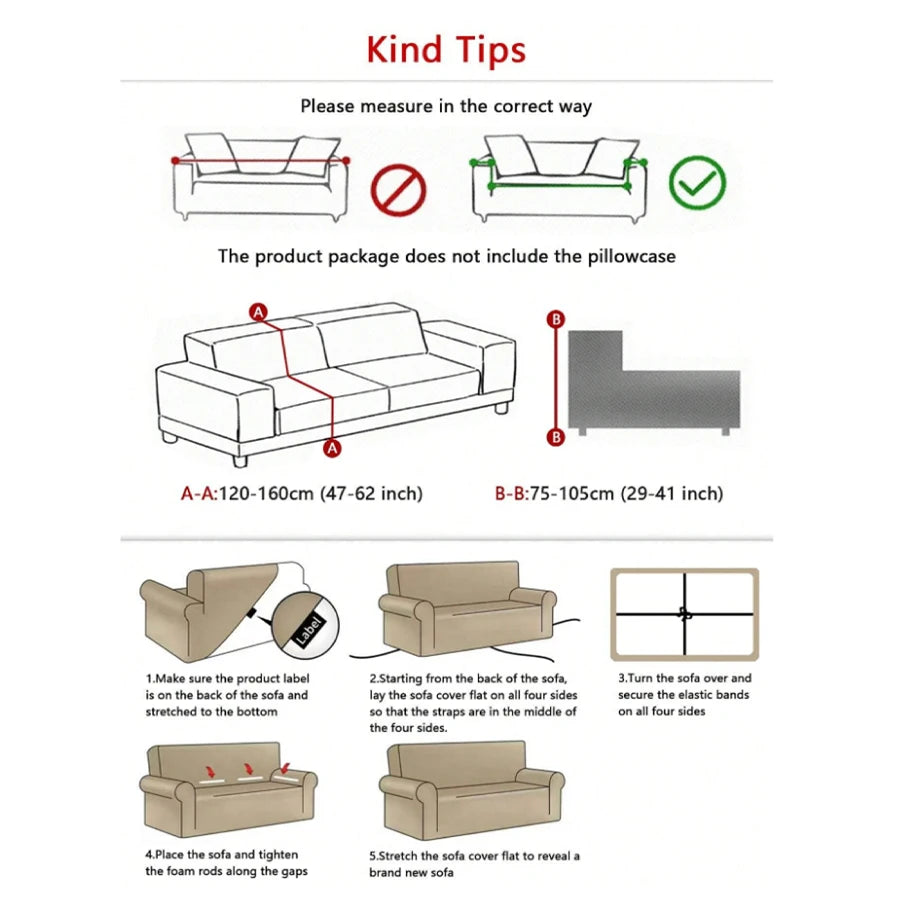 Kind Tips

Please measure in the correct way

The product package does not include the pillowcase

A

A

B

B

A-A:120-160cm (47-62 inch)

B-B:75-105cm (29-41 inch)

Label

1.Make sure the product label is on the back of the sofa and stretched to the bottom

2.Starting from the back of the sofa, lay the sofa cover flat on all four sides so that the straps are in the middle of the four sides.

3.Turn the sofa over and secure the elastic bands on all four sides

4.Place the sofa and tighten the foam rods along the gaps

5.Stretch the sofa cover flat to reveal a brand new sofa